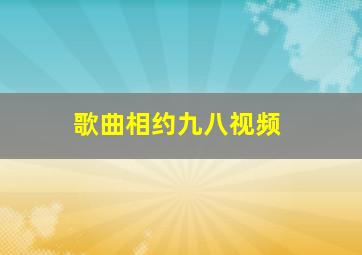 歌曲相约九八视频